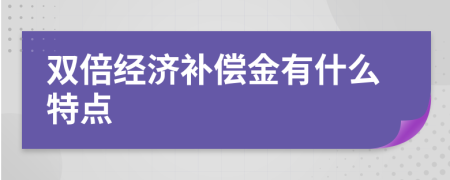 双倍经济补偿金有什么特点